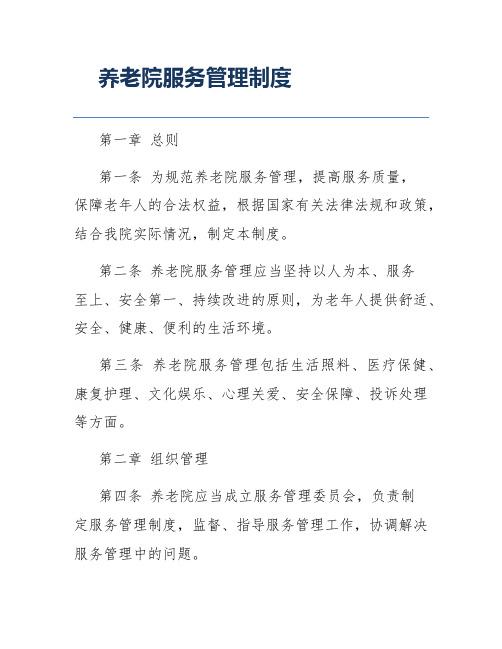 养老院服务管理制度

第一章 总则

第一条 为规范养老院服务管理，提高服务质量，保障老年人的合法权益，根据国家有关法律法规和政策，结合我院实际情况，制定本制度。

第二条 养老院服务管理应当坚持以人为本、服务至上、安全第一、持续改进的原则，为老年人提供舒适、安全、健康、便利的生活环境。

第三条 养老院服务管理包括生活照料、医疗保健、康复护理、文化娱乐、心理关爱、安全保障、投诉处理等方面。

第二章 组织管理

第四条 养老院应当成立服务管理委员会，负责制定服务管理制度，监督、指导服务管理工作，协调解决服务管理中的问题。